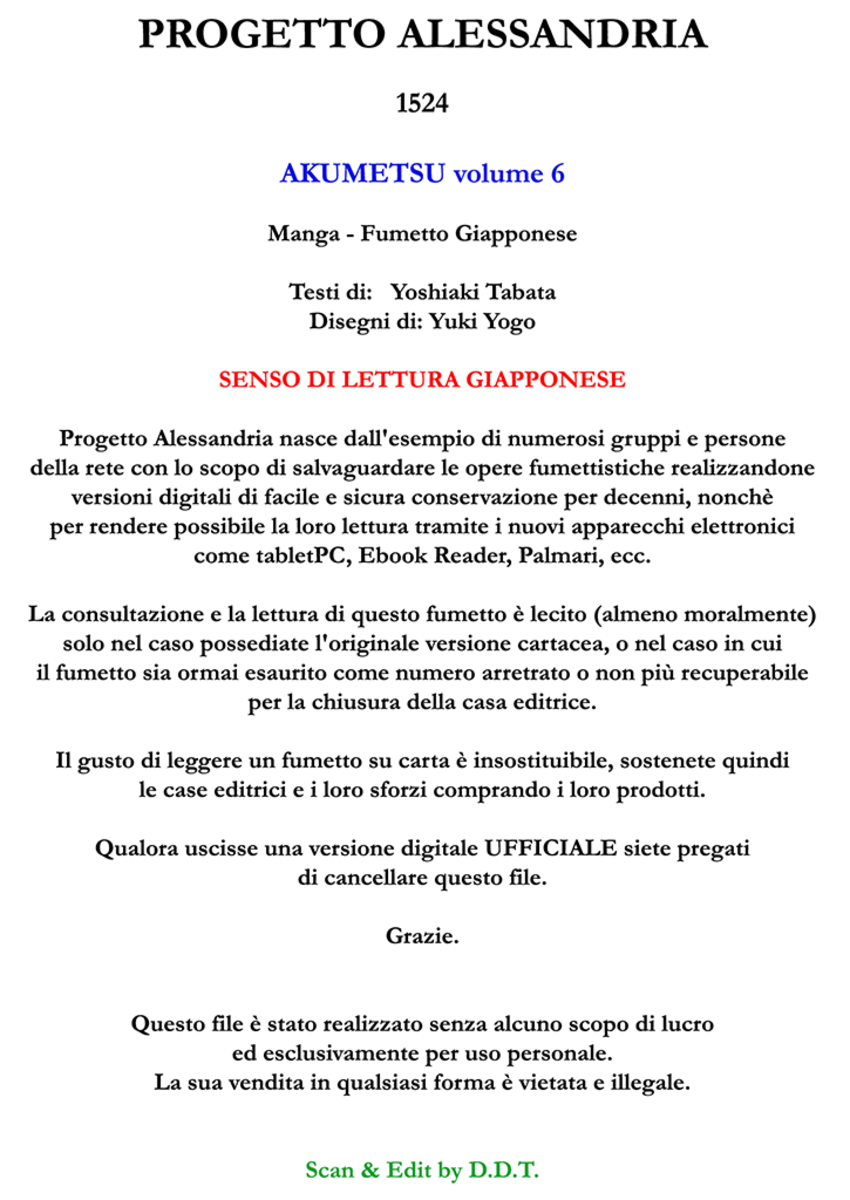 PROGETTO ALESSANDRIA

1524

AKUMETSU volume 6

Manga - Fumetto Giapponese

Testi di: Yoshiaki Tabata
Disegni di: Yuki Yogo

SENSO DI LETTURA GIAPPONESE

Progetto Alessandria nasce dall'esempio di numerosi gruppi e persone della rete con lo scopo di salvaguardare le opere fumettistiche realizzandone versioni digitali di facile e sicura conservazione per decenni, nonchè per rendere possibile la loro lettura tramite i nuovi apparecchi elettronici come tabletPC, Ebook Reader, Palmari, ecc.

La consultazione e la lettura di questo fumetto è lecito (almeno moralmente) solo nel caso possediate l'originale versione cartacea, o nel caso in cui il fumetto sia ormai esaurito come numero arretrato o non più recuperabile per la chiusura della casa editrice.

Il gusto di leggere un fumetto su carta è insostituibile, sostenete quindi le case editrici e i loro sforzi comprando i loro prodotti.

Qualora uscisse una versione digitale UFFICIALE siete pregati di cancellare questo file.

Grazie.

Questo file è stato realizzato senza alcuno scopo di lucro ed esclusivamente per uso personale.
La sua vendita in qualsiasi forma è vietata e illegale.

Scan & Edit by D.D.T.